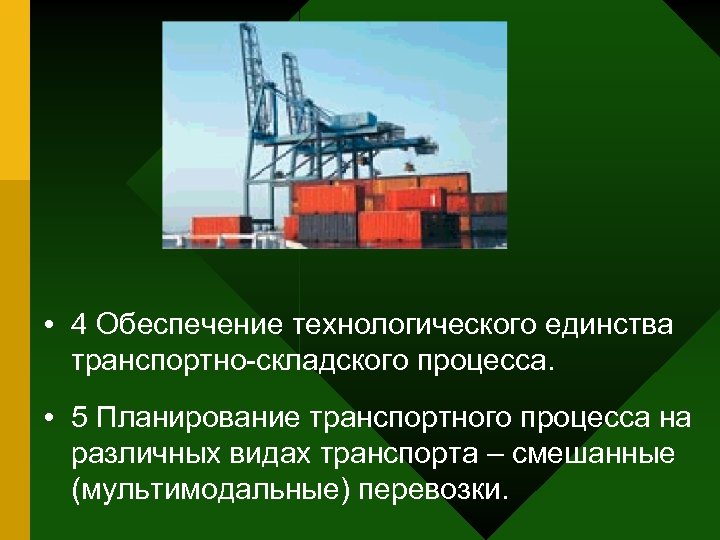 • 4 Обеспечение технологического единства транспортно-складского процесса.

• 5 Планирование транспортного процесса на различных видах транспорта – смешанные (мультимодальные) перевозки.